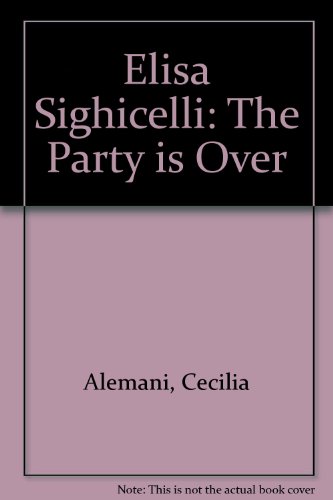 Elisa Sighicelli: The Party is Over

Alemani, Cecilia

Note: This is not the actual book cover